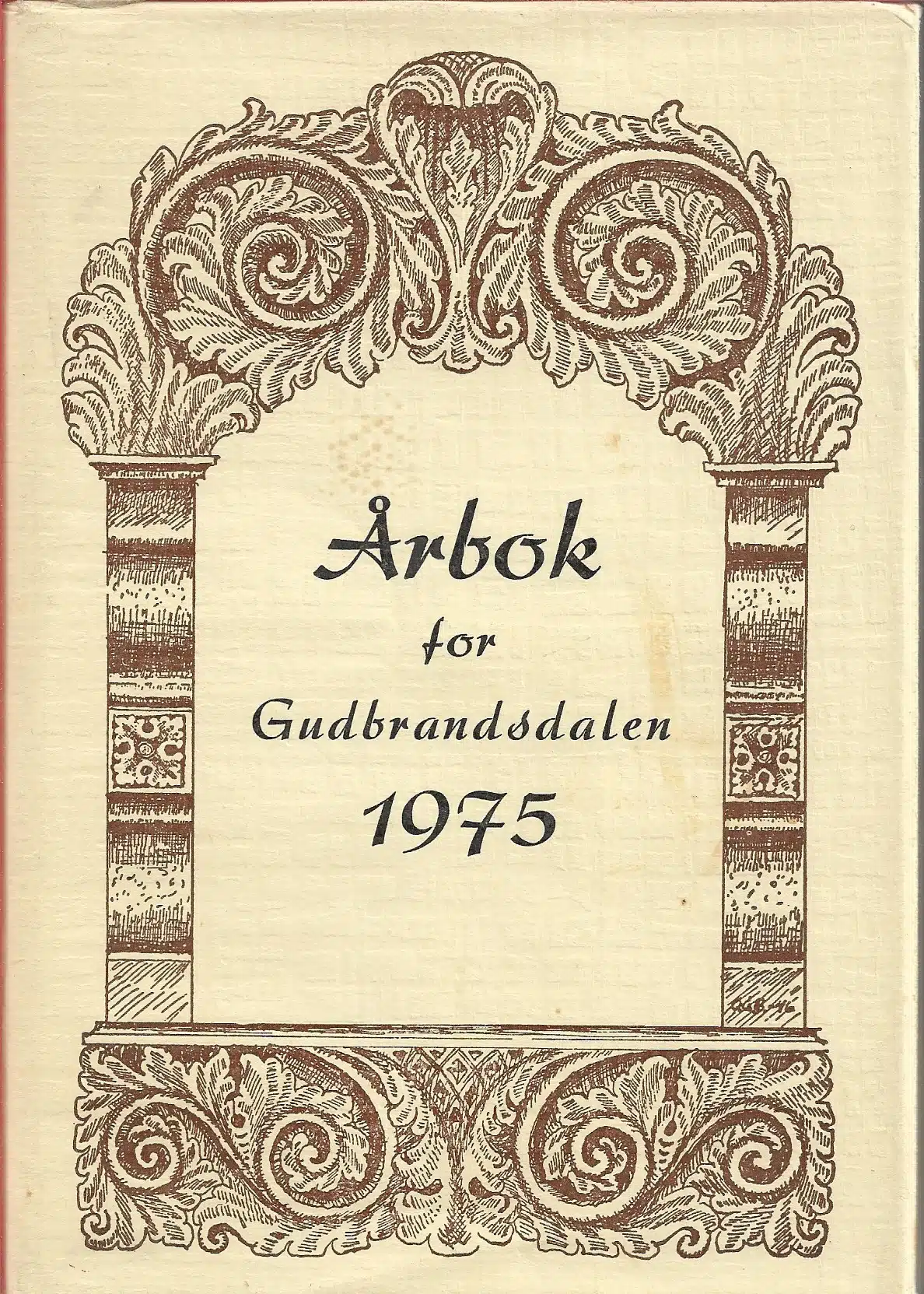 Årbok
for
Gudbrandsdalen
1975